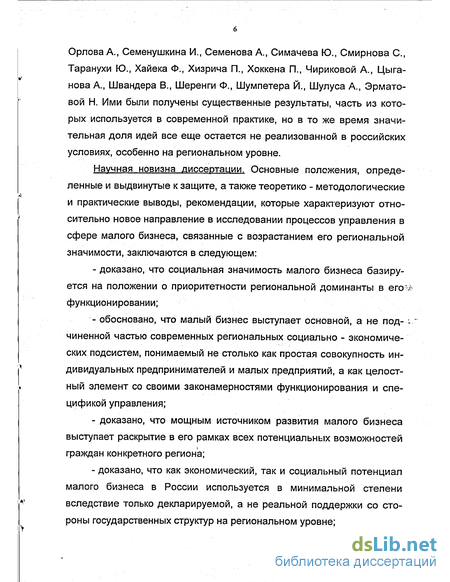 6

Орлова А., Семенушкина И., Семенова А., Симачева Ю., Смирнова С., Таранухи Ю., Хайека Ф., Хизрича П., Хоккена П., Чириковой А., Цыганова А., Швандера В., Шеренги Ф., Шумпетера Й., Шулуса А., Эрматовой Н. Ими были получены существенные результаты, часть из которых используется в современной практике, но в то же время значительная доля идей все еще остается не реализованной в российских условиях, особенно на региональном уровне.

Научная новизна диссертации. Основные положения, определенные и выдвинутые к защите, а также теоретико - методологические и практические выводы, рекомендации, которые характеризуют относительно новое направление в исследовании процессов управления в сфере малого бизнеса, связанные с возрастанием его региональной значимости, заключаются в следующем:

- доказано, что социальная значимость малого бизнеса базируется на положении о приоритетности региональной доминанты в его функционировании;

- обосновано, что малый бизнес выступает основной, а не подчиненной частью современных региональных социально - экономических подсистем, понимаемый не столько как простая совокупность индивидуальных предпринимателей и малых предприятий, а как целостный элемент со своими закономерностями функционирования и спецификой управления;

- доказано, что мощным источником развития малого бизнеса выступает раскрытие в его рамках всех потенциальных возможностей граждан конкретного региона;

- доказано, что как экономический, так и социальный потенциал малого бизнеса в России используется в минимальной степени вследствие только декларируемой, а не реальной поддержки со стороны государственных структур на региональном уровне;

dsLib.net
библиотека диссертаций